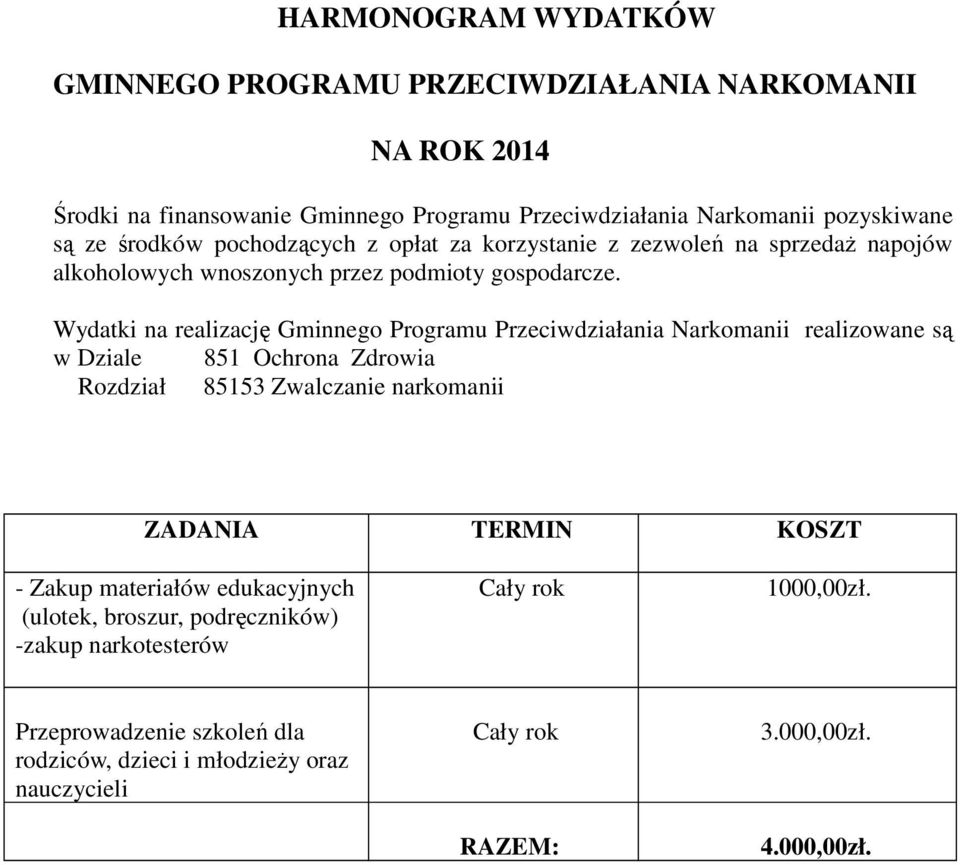 HARMONOGRAM WYDATKÓW

GMINNEGO PROGRAMU PRZECIWDZIAŁANIA NARKOMANII

NA ROK 2014

Środki na finansowanie Gminnego Programu Przeciwdziałania Narkomanii pozyskiwane są ze środków pochodzących z opłat za korzystanie z zezwoleń na sprzedaż napojów alkoholowych wnoszonych przez podmioty gospodarcze.

Wydatki na realizację Gminnego Programu Przeciwdziałania Narkomanii realizowane są w Dziale 851 Ochrona Zdrowia
Rozdział 85153 Zwalczanie narkomanii

| ZADANIA | TERMIN | KOSZT |
|---|---|---|
| - Zakup materiałów edukacyjnych (ulotek, broszur, podręczników) -zakup narkotesterów | Cały rok | 1000,00zł. |
| Przeprowadzenie szkoleń dla rodziców, dzieci i młodzieży oraz nauczycieli | Cały rok | 3.000,00zł. |
| | RAZEM: | 4.000,00zł. |